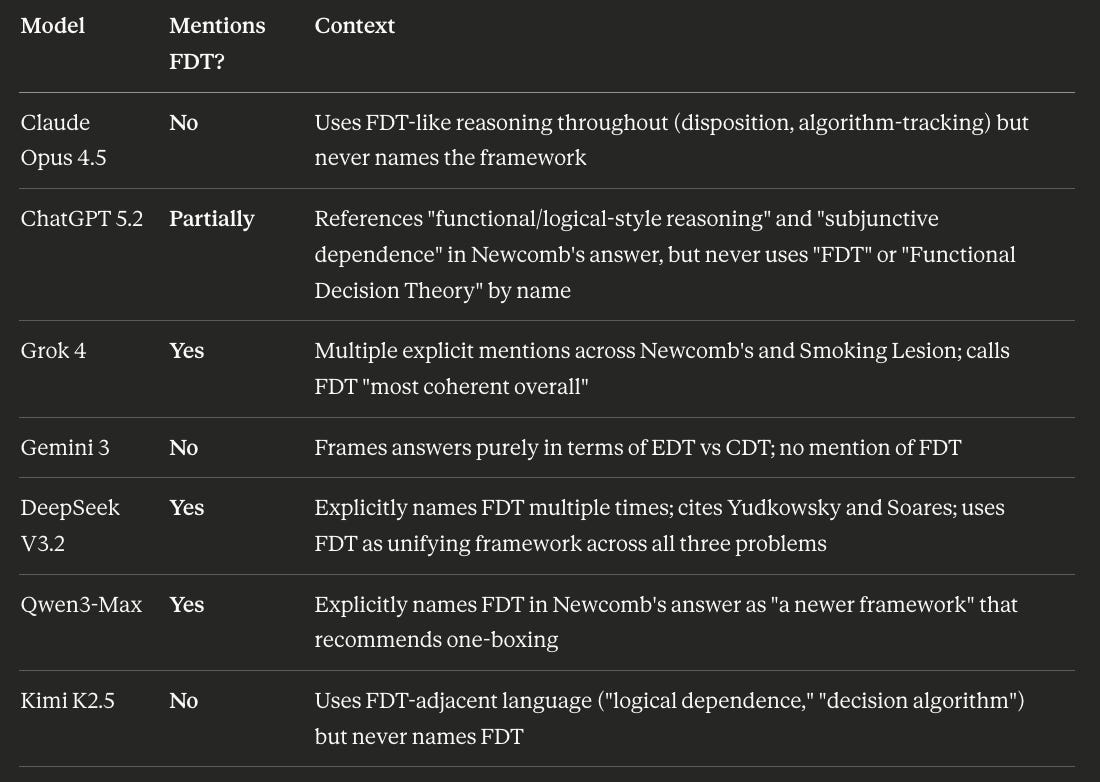 | Model | Mentions FDT? | Context |
|---|---|---|
| Claude Opus 4.5 | No | Uses FDT-like reasoning throughout (disposition, algorithm-tracking) but never names the framework |
| ChatGPT 5.2 | Partially | References "functional/logical-style reasoning" and "subjunctive dependence" in Newcomb's answer, but never uses "FDT" or "Functional Decision Theory" by name |
| Grok 4 | Yes | Multiple explicit mentions across Newcomb's and Smoking Lesion; calls FDT "most coherent overall" |
| Gemini 3 | No | Frames answers purely in terms of EDT vs CDT; no mention of FDT |
| DeepSeek V3.2 | Yes | Explicitly names FDT multiple times; cites Yudkowsky and Soares; uses FDT as unifying framework across all three problems |
| Qwen3-Max | Yes | Explicitly names FDT in Newcomb's answer as "a newer framework" that recommends one-boxing |
| Kimi K2.5 | No | Uses FDT-adjacent language ("logical dependence," "decision algorithm") but never names FDT |